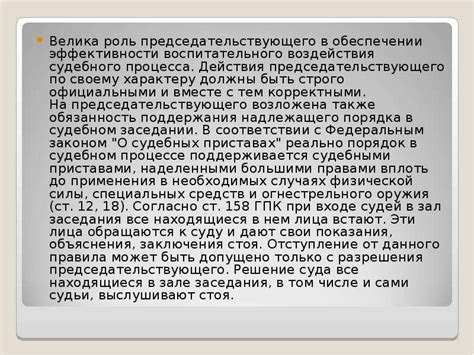 Велика роль председательствующего в обеспечении эффективности воспитательного воздействия судебного процесса. Действия председательствующего по своему характеру должны быть строго официальными и вместе с тем корректными.
На председательствующего возложена также обязанность поддержания надлежащего порядка в судебном заседании. В соответствии с Федеральным законом "О судебных приставах" реально порядок в судебном процессе поддерживается судебными приставами, наделенными большими правами вплоть до применения в необходимых случаях физической силы, специальных средств и огнестрельного оружия (ст. 12, 18). Согласно ст. 158 ГПК при входе судей в зал заседания все находящиеся в нем лица встают. Эти лица обращаются к суду и дают свои показания, объяснения, заключения стоя. Отступление от данного правила может быть допущено только с разрешения председательствующего. Решение суда все находящиеся в зале заседания, в том числе и сами судьи, выслушивают стоя.